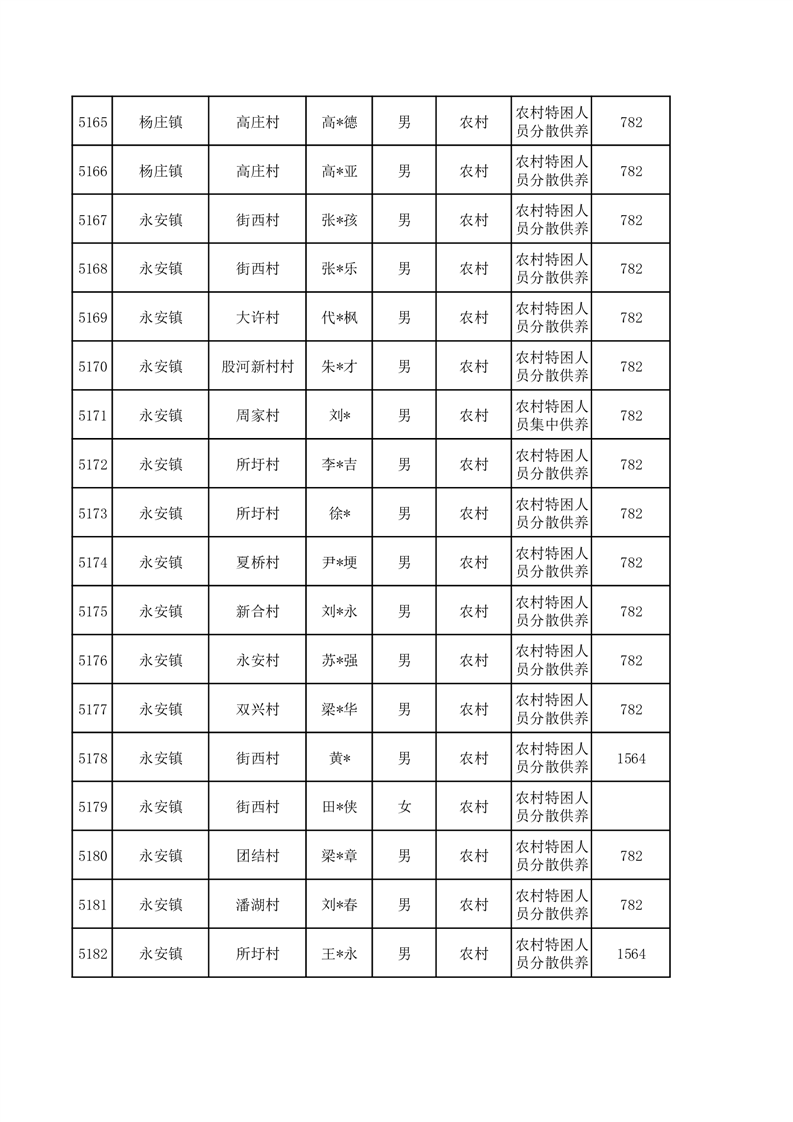 | 5165 | 杨庄镇 | 高庄村 | 高*德 | 男 | 农村 | 农村特困人员分散供养 | 782 |
|---|---|---|---|---|---|---|---|
| 5166 | 杨庄镇 | 高庄村 | 高*亚 | 男 | 农村 | 农村特困人员分散供养 | 782 |
| 5167 | 永安镇 | 街西村 | 张*孩 | 男 | 农村 | 农村特困人员分散供养 | 782 |
| 5168 | 永安镇 | 街西村 | 张*乐 | 男 | 农村 | 农村特困人员分散供养 | 782 |
| 5169 | 永安镇 | 大许村 | 代*枫 | 男 | 农村 | 农村特困人员分散供养 | 782 |
| 5170 | 永安镇 | 股河新村村 | 朱*才 | 男 | 农村 | 农村特困人员分散供养 | 782 |
| 5171 | 永安镇 | 周家村 | 刘* | 男 | 农村 | 农村特困人员集中供养 | 782 |
| 5172 | 永安镇 | 所圩村 | 李*吉 | 男 | 农村 | 农村特困人员分散供养 | 782 |
| 5173 | 永安镇 | 所圩村 | 徐* | 男 | 农村 | 农村特困人员分散供养 | 782 |
| 5174 | 永安镇 | 夏桥村 | 尹*埂 | 男 | 农村 | 农村特困人员分散供养 | 782 |
| 5175 | 永安镇 | 新合村 | 刘*永 | 男 | 农村 | 农村特困人员分散供养 | 782 |
| 5176 | 永安镇 | 永安村 | 苏*强 | 男 | 农村 | 农村特困人员分散供养 | 782 |
| 5177 | 永安镇 | 双兴村 | 梁*华 | 男 | 农村 | 农村特困人员分散供养 | 782 |
| 5178 | 永安镇 | 街西村 | 黄* | 男 | 农村 | 农村特困人员分散供养 | 1564 |
| 5179 | 永安镇 | 街西村 | 田*侠 | 女 | 农村 | 农村特困人员分散供养 | |
| 5180 | 永安镇 | 团结村 | 梁*章 | 男 | 农村 | 农村特困人员分散供养 | 782 |
| 5181 | 永安镇 | 潘湖村 | 刘*春 | 男 | 农村 | 农村特困人员分散供养 | 782 |
| 5182 | 永安镇 | 所圩村 | 王*永 | 男 | 农村 | 农村特困人员分散供养 | 1564 |